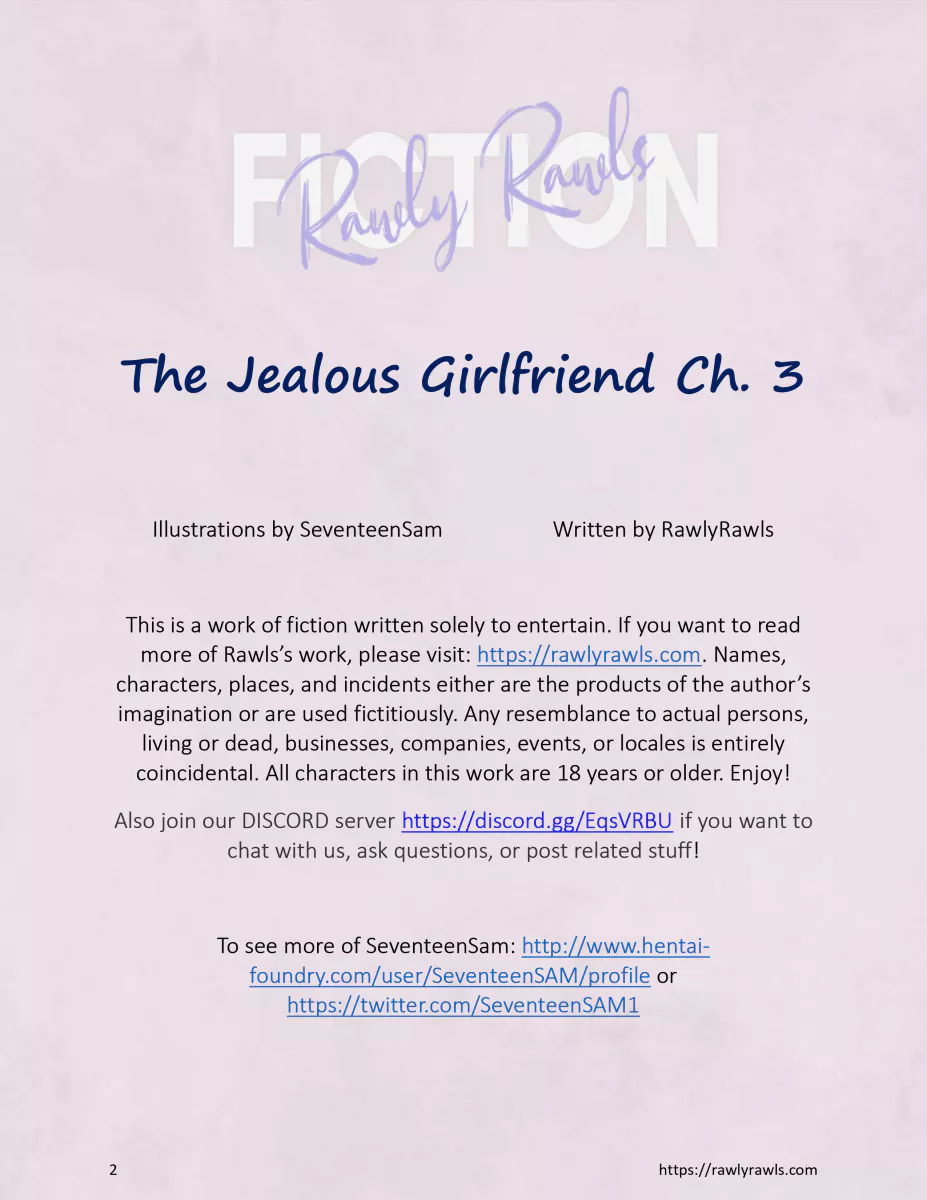 FICTION
Rawly Rawls

The Jealous Girlfriend Ch. 3

Illustrations by SeventeenSam Written by RawlyRawls

This is a work of fiction written solely to entertain. If you want to read more of Rawls's work, please visit: https://rawlyrawls.com. Names, characters, places, and incidents either are the products of the author's imagination or are used fictitiously. Any resemblance to actual persons, living or dead, businesses, companies, events, or locales is entirely coincidental. All characters in this work are 18 years or older. Enjoy!

Also join our DISCORD server https://discord.gg/EqsVRBU if you want to chat with us, ask questions, or post related stuff!

To see more of SeventeenSam: http://www.hentai-foundry.com/user/SeventeenSAM/profile or https://twitter.com/SeventeenSAM1

2 https://rawlyrawls.com